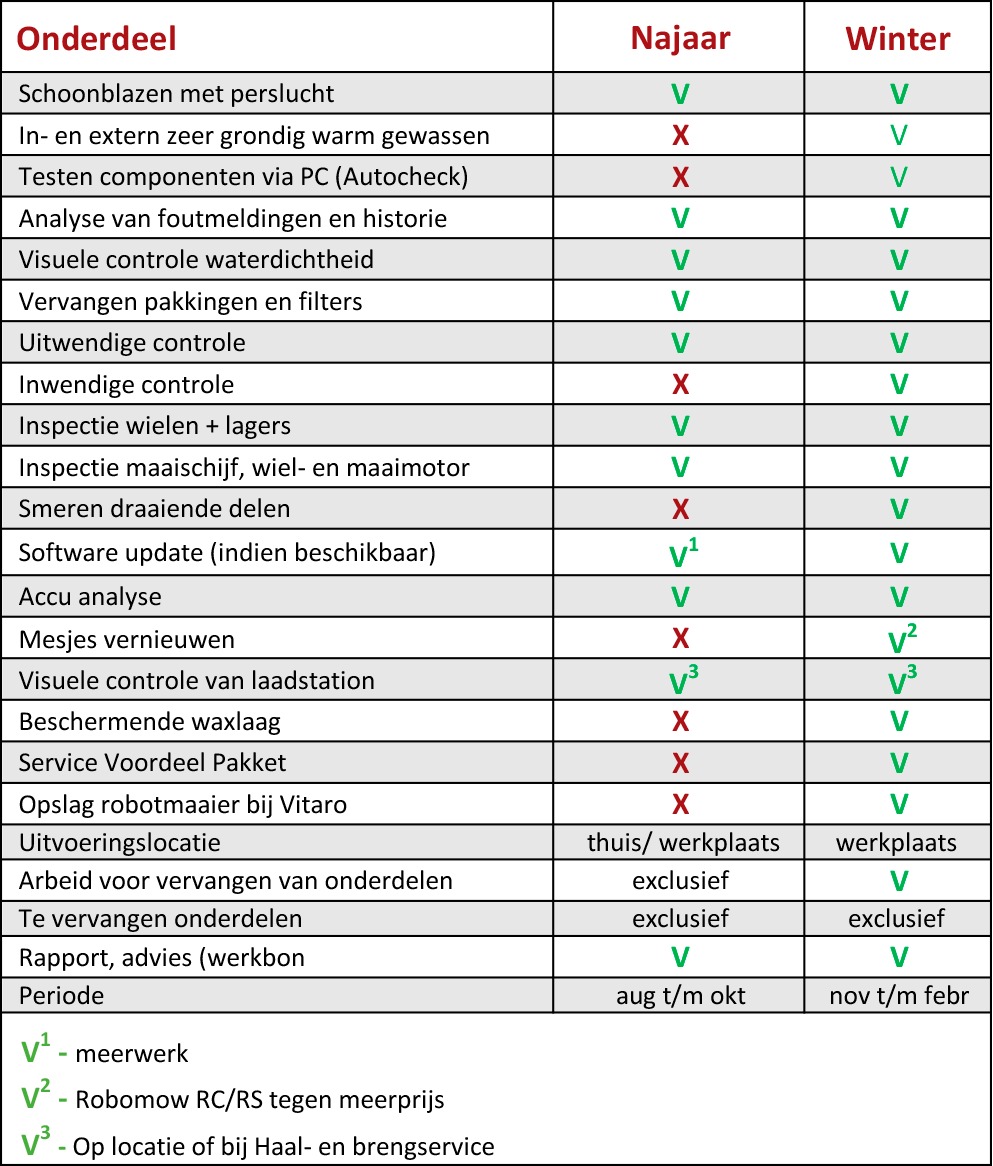 | Onderdeel | Najaar | Winter |
|---|---|---|
| Schoonblazen met perslucht | V | V |
| In- en extern zeer grondig warm gewassen | X | V |
| Testen componenten via PC (Autocheck) | X | V |
| Analyse van foutmeldingen en historie | V | V |
| Visuele controle waterdichtheid | V | V |
| Vervangen pakkingen en filters | V | V |
| Uitwendige controle | V | V |
| Inwendige controle | X | V |
| Inspectie wielen + lagers | V | V |
| Inspectie maaischijf, wiel- en maaimotor | V | V |
| Smeren draaiende delen | X | V |
| Software update (indien beschikbaar) | $V^1$ | V |
| Accu analyse | V | V |
| Mesjes vernieuwen | X | $V^2$ |
| Visuele controle van laadstation | $V^3$ | $V^3$ |
| Beschermende waxlaag | X | V |
| Service Voordeel Pakket | X | V |
| Opslag robotmaaier bij Vitaro | X | V |
| Uitvoeringslocatie | thuis/ werkplaats | werkplaats |
| Arbeid voor vervangen van onderdelen | exclusief | V |
| Te vervangen onderdelen | exclusief | exclusief |
| Rapport, advies (werkbon | V | V |
| Periode | aug t/m okt | nov t/m febr |

$V^1$ - meerwerk
$V^2$ - Robomow RC/RS tegen meerprijs
$V^3$ - Op locatie of bij Haal- en brengservice